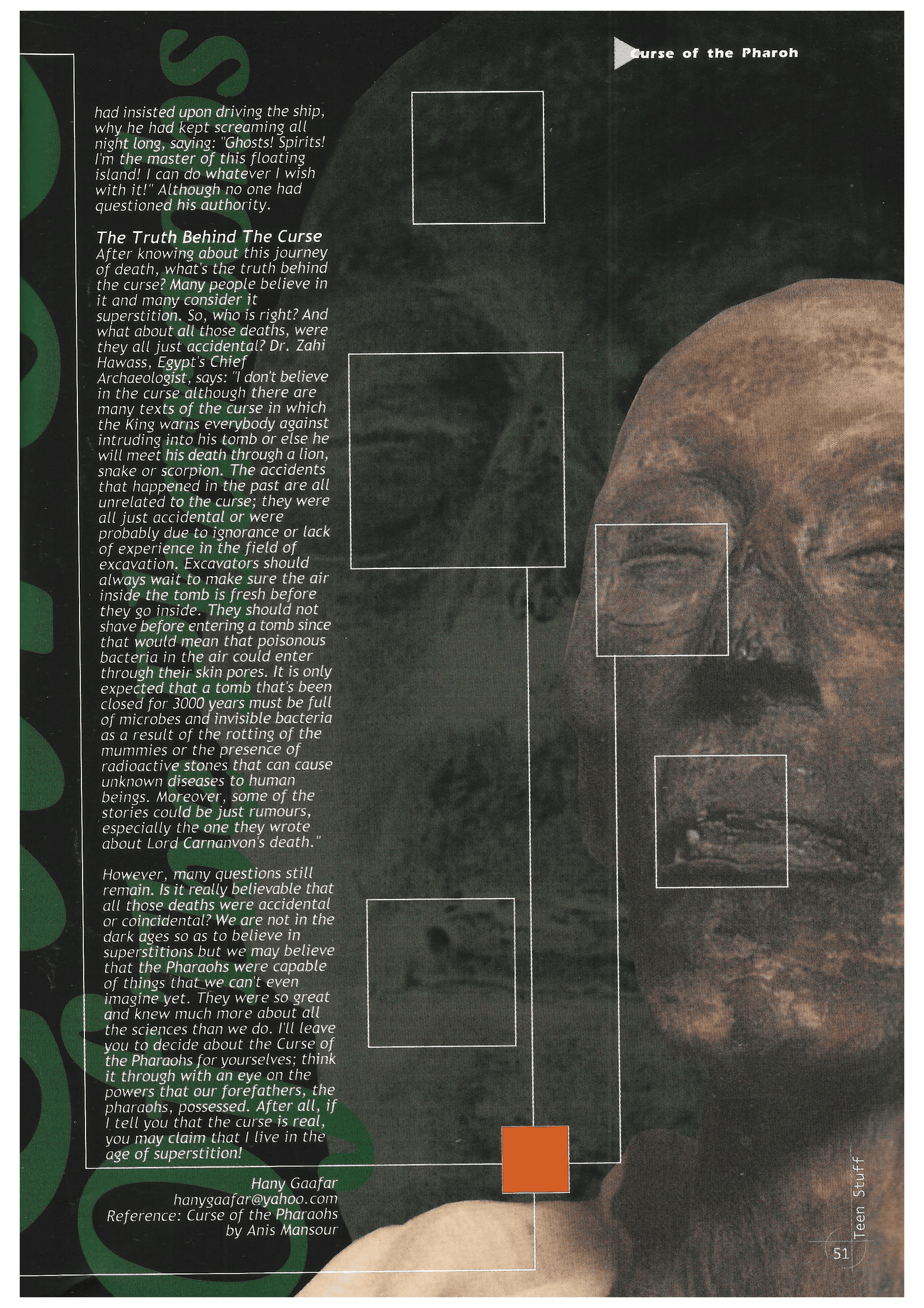 Curse of the Pharoh

had insisted upon driving the ship, why he had kept screaming all night long, saying: "Ghosts! Spirits! I'm the master of this floating island! I can do whatever I wish with it!" Although no one had questioned his authority.

The Truth Behind The Curse
After knowing about this journey of death, what's the truth behind the curse? Many people believe in it and many consider it superstition. So, who is right? And what about all those deaths, were they all just accidental? Dr. Zahi Hawass, Egypt's Chief Archaeologist, says: "I don't believe in the curse although there are many texts of the curse in which the King warns everybody against intruding into his tomb or else he will meet his death through a lion, snake or scorpion. The accidents that happened in the past are all unrelated to the curse; they were all just accidental or were probably due to ignorance or lack of experience in the field of excavation. Excavators should always wait to make sure the air inside the tomb is fresh before they go inside. They should not shave before entering a tomb since that would mean that poisonous bacteria in the air could enter through their skin pores. It is only expected that a tomb that's been closed for 3000 years must be full of microbes and invisible bacteria as a result of the rotting of the mummies or the presence of radioactive stones that can cause unknown diseases to human beings. Moreover, some of the stories could be just rumours, especially the one they wrote about Lord Carnanvon's death."

However, many questions still remain. Is it really believable that all those deaths were accidental or coincidental? We are not in the dark ages so as to believe in superstitions but we may believe that the Pharaohs were capable of things that we can't even imagine yet. They were so great and knew much more about all the sciences than we do. I'll leave you to decide about the Curse of the Pharaohs for yourselves; think it through with an eye on the powers that our forefathers, the pharaohs, possessed. After all, if I tell you that the curse is real, you may claim that I live in the age of superstition!

Hany Gaafar
hanygaafar@yahoo.com
Reference: Curse of the Pharaohs
by Anis Mansour

Teen Stuff
51